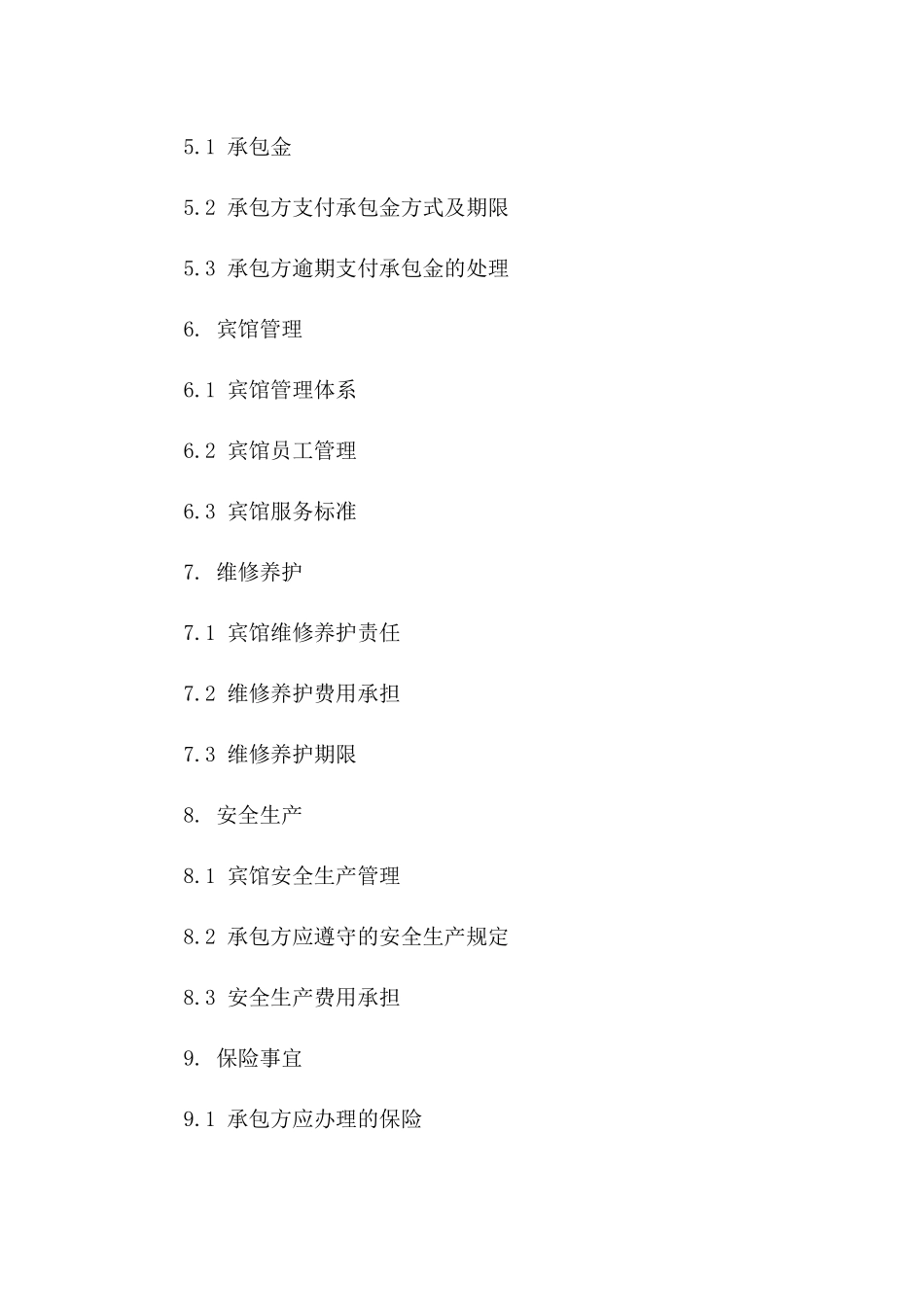 5.1 承包金

5.2 承包方支付承包金方式及期限

5.3 承包方逾期支付承包金的处理

6. 宾馆管理

6.1 宾馆管理体系

6.2 宾馆员工管理

6.3 宾馆服务标准

7. 维修养护

7.1 宾馆维修养护责任

7.2 维修养护费用承担

7.3 维修养护期限

8. 安全生产

8.1 宾馆安全生产管理

8.2 承包方应遵守的安全生产规定

8.3 安全生产费用承担

9. 保险事宜

9.1 承包方应办理的保险